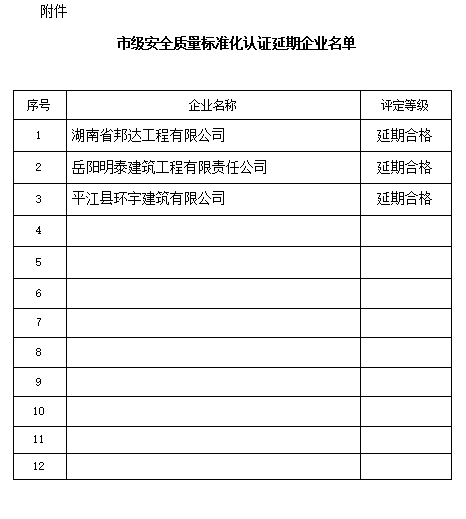 附件

市级安全质量标准化认证延期企业名单

| 序号 | 企业名称 | 评定等级 |
|---|---|---|
| 1 | 湖南省邦达工程有限公司 | 延期合格 |
| 2 | 岳阳明泰建筑工程有限责任公司 | 延期合格 |
| 3 | 平江县环宇建筑有限公司 | 延期合格 |
| 4 | | |
| 5 | | |
| 6 | | |
| 7 | | |
| 8 | | |
| 9 | | |
| 10 | | |
| 11 | | |
| 12 | | |